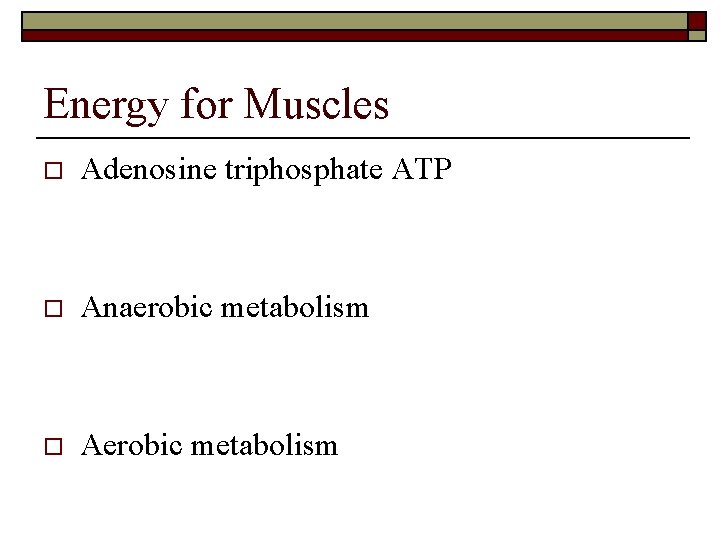 Energy for Muscles

Adenosine triphosphate ATP

Anaerobic metabolism

Aerobic metabolism